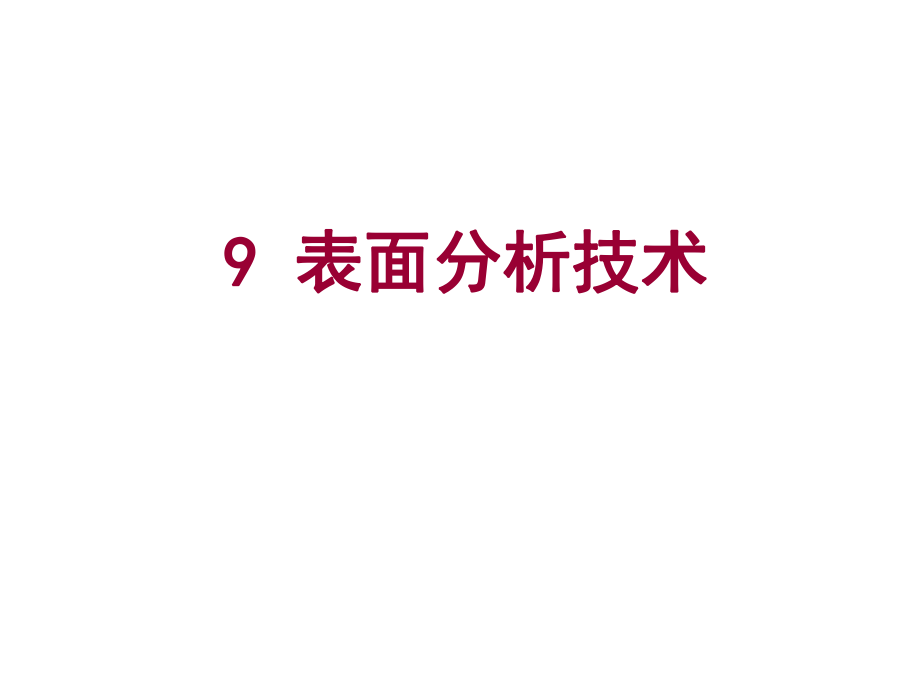 9 表面分析技术